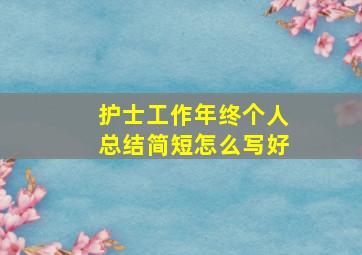 护士工作年终个人总结简短怎么写好